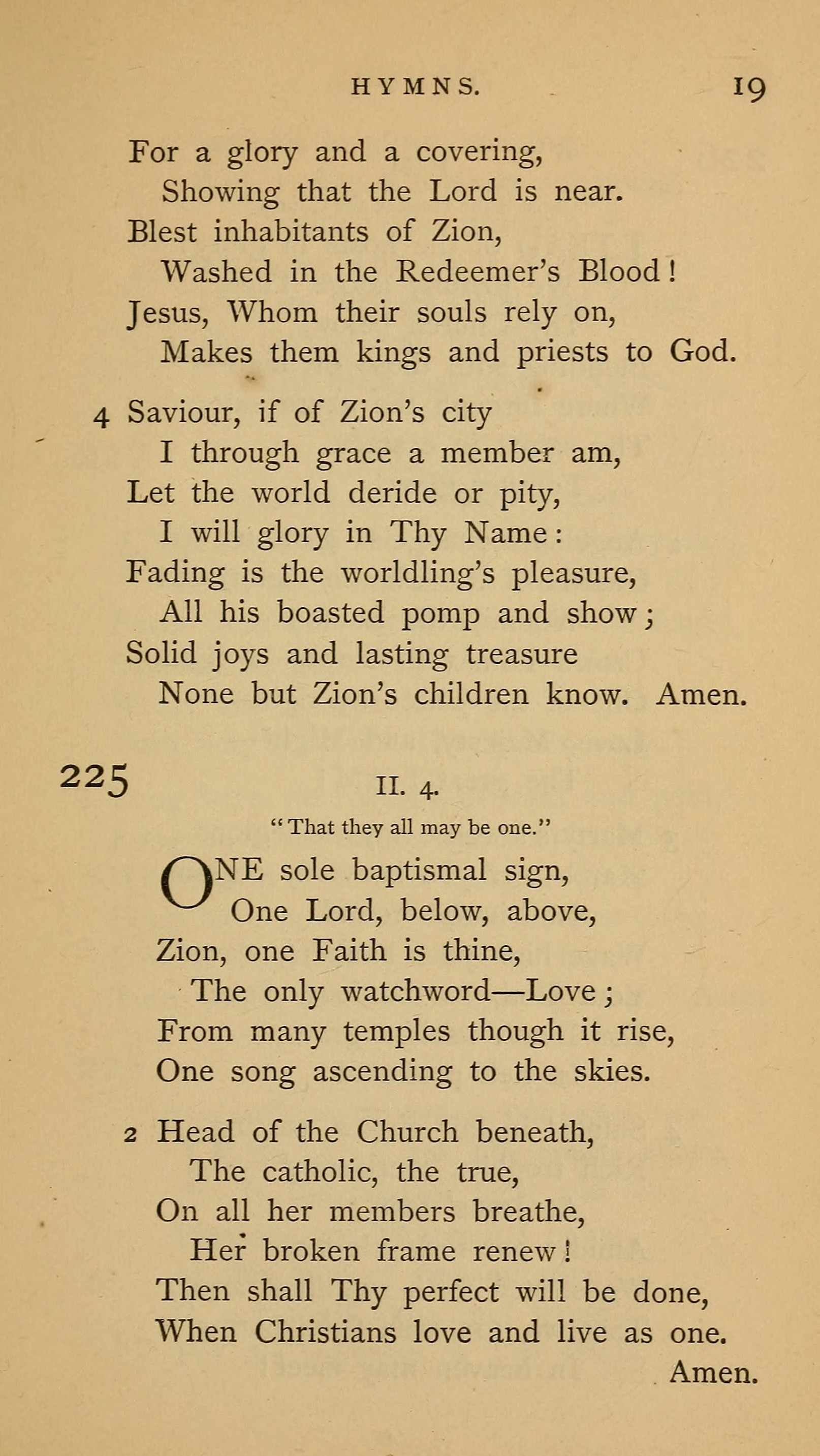 HYMNS. 19

For a glory and a covering,
Showing that the Lord is near.
Blest inhabitants of Zion,
Washed in the Redeemer's Blood!
Jesus, Whom their souls rely on,
Makes them kings and priests to God.

4 Saviour, if of Zion's city
I through grace a member am,
Let the world deride or pity,
I will glory in Thy Name:
Fading is the worldling's pleasure,
All his boasted pomp and show;
Solid joys and lasting treasure
None but Zion's children know. Amen.

225 II. 4.

"That they all may be one."

ONE sole baptismal sign,
One Lord, below, above,
Zion, one Faith is thine,
The only watchword—Love;
From many temples though it rise,
One song ascending to the skies.

2 Head of the Church beneath,
The catholic, the true,
On all her members breathe,
Her broken frame renew!
Then shall Thy perfect will be done,
When Christians love and live as one.
Amen.